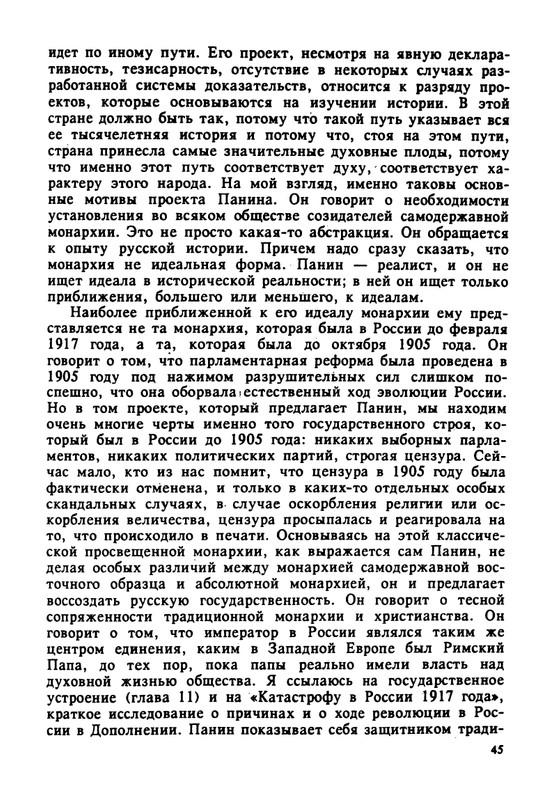 идет по иному пути. Его проект, несмотря на явную декларативность, тезисарность, отсутствие в некоторых случаях разработанной системы доказательств, относится к разряду проектов, которые основываются на изучении истории. В этой стране должно быть так, потому что такой путь указывает вся ее тысячелетняя история и потому что, стоя на этом пути, страна принесла самые значительные духовные плоды, потому что именно этот путь соответствует духу, соответствует характеру этого народа. На мой взгляд, именно таковы основные мотивы проекта Панина. Он говорит о необходимости установления во всяком обществе созидателей самодержавной монархии. Это не просто какая-то абстракция. Он обращается к опыту русской истории. Причем надо сразу сказать, что монархия не идеальная форма. Панин — реалист, и он не ищет идеала в исторической реальности; в ней он ищет только приближения, большего или меньшего, к идеалам.

Наиболее приближенной к его идеалу монархии ему представляется не та монархия, которая была в России до февраля 1917 года, а та, которая была до октября 1905 года. Он говорит о том, что парламентарная реформа была проведена в 1905 году под нажимом разрушительных сил слишком поспешно, что она оборвала естественный ход эволюции России. Но в том проекте, который предлагает Панин, мы находим очень многие черты именно того государственного строя, который был в России до 1905 года: никаких выборных парламентов, никаких политических партий, строгая цензура. Сейчас мало, кто из нас помнит, что цензура в 1905 году была фактически отменена, и только в каких-то отдельных особых скандальных случаях, в случае оскорбления религии или оскорбления величества, цензура просыпалась и реагировала на то, что происходило в печати. Основываясь на этой классической просвещенной монархии, как выражается сам Панин, не делая особых различий между монархией самодержавной восточного образца и абсолютной монархией, он и предлагает воссоздать русскую государственность. Он говорит о тесной сопряженности традиционной монархии и христианства. Он говорит о том, что император в России являлся таким же центром единения, каким в Западной Европе был Римский Папа, до тех пор, пока папы реально имели власть над духовной жизнью общества. Я ссылаюсь на государственное устроение (глава 11) и на «Катастрофу в России 1917 года», краткое исследование о причинах и о ходе революции в России в Дополнении. Панин показывает себя защитником тради-

45